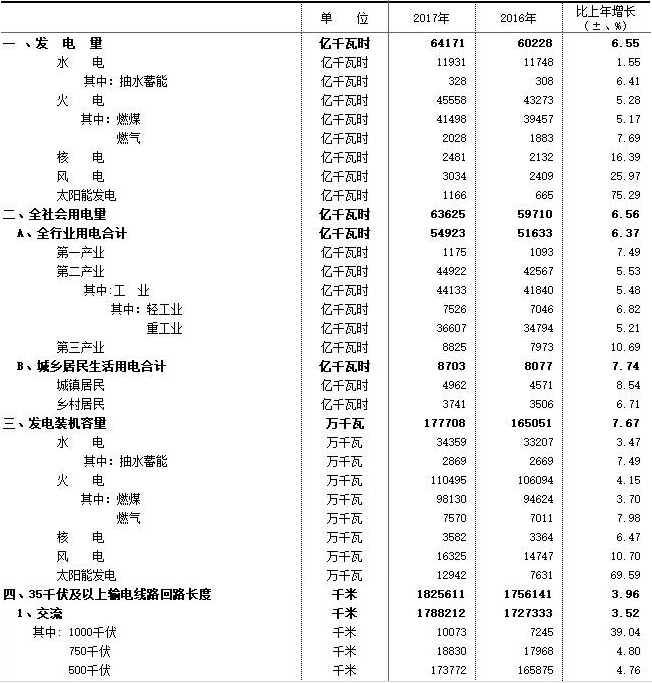 |  | 单 位 | 2017年 | 2016年 | 比上年增长（±、%） |
|---|---|---|---|---|
| 一、发 电 量 | 亿千瓦时 | 64171 | 60228 | 6.55 |
| 水 电 | 亿千瓦时 | 11931 | 11748 | 1.55 |
| 其中：抽水蓄能 | 亿千瓦时 | 328 | 308 | 6.41 |
| 火 电 | 亿千瓦时 | 45558 | 43273 | 5.28 |
| 其中：燃煤 | 亿千瓦时 | 41498 | 39457 | 5.17 |
| 燃气 | 亿千瓦时 | 2028 | 1883 | 7.69 |
| 核 电 | 亿千瓦时 | 2481 | 2132 | 16.39 |
| 风 电 | 亿千瓦时 | 3034 | 2409 | 25.97 |
| 太阳能发电 | 亿千瓦时 | 1166 | 665 | 75.29 |
| 二、全社会用电量 | 亿千瓦时 | 63625 | 59710 | 6.56 |
| A、全行业用电合计 | 亿千瓦时 | 54923 | 51633 | 6.37 |
| 第一产业 | 亿千瓦时 | 1175 | 1093 | 7.49 |
| 第二产业 | 亿千瓦时 | 44922 | 42567 | 5.53 |
| 其中:工 业 | 亿千瓦时 | 44133 | 41840 | 5.48 |
| 其中：轻工业 | 亿千瓦时 | 7526 | 7046 | 6.82 |
| 重工业 | 亿千瓦时 | 36607 | 34794 | 5.21 |
| 第三产业 | 亿千瓦时 | 8825 | 7973 | 10.69 |
| B、城乡居民生活用电合计 | 亿千瓦时 | 8703 | 8077 | 7.74 |
| 城镇居民 | 亿千瓦时 | 4962 | 4571 | 8.54 |
| 乡村居民 | 亿千瓦时 | 3741 | 3506 | 6.71 |
| 三、发电装机容量 | 万千瓦 | 177708 | 165051 | 7.67 |
| 水 电 | 万千瓦 | 34359 | 33207 | 3.47 |
| 其中：抽水蓄能 | 万千瓦 | 2869 | 2669 | 7.49 |
| 火 电 | 万千瓦 | 110495 | 106094 | 4.15 |
| 其中：燃煤 | 万千瓦 | 98130 | 94624 | 3.70 |
| 燃气 | 万千瓦 | 7570 | 7011 | 7.98 |
| 核 电 | 万千瓦 | 3582 | 3364 | 6.47 |
| 风 电 | 万千瓦 | 16325 | 14747 | 10.70 |
| 太阳能发电 | 万千瓦 | 12942 | 7631 | 69.59 |
| 四、35千伏及以上输电线路回路长度 | 千米 | 1825611 | 1756141 | 3.96 |
| 1、交流 | 千米 | 1788212 | 1727333 | 3.52 |
| 其中：1000千伏 | 千米 | 10073 | 7245 | 39.04 |
| 750千伏 | 千米 | 18830 | 17968 | 4.80 |
| 500千伏 | 千米 | 173772 | 165875 | 4.76 |